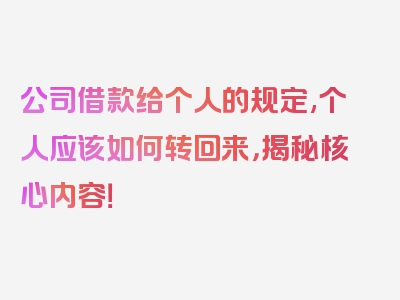 公司借款给个人的规定，个人应该如何转回来，揭秘核心内容！